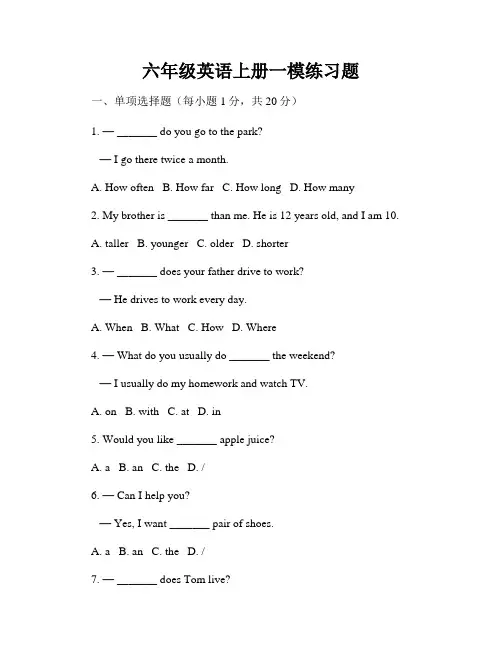 六年级英语上册一模练习题

一、单项选择题（每小题 1 分，共 20 分）

1. — _______ do you go to the park?

— I go there twice a month.

A. How often B. How far C. How long D. How many

2. My brother is _______ than me. He is 12 years old, and I am 10.

A. taller B. younger C. older D. shorter

3. — _______ does your father drive to work?

— He drives to work every day.

A. When B. What C. How D. Where

4. — What do you usually do _______ the weekend?

— I usually do my homework and watch TV.

A. on B. with C. at D. in

5. Would you like _______ apple juice?

A. a B. an C. the D. /

6. — Can I help you?

— Yes, I want _______ pair of shoes.

A. a B. an C. the D. /

7. — _______ does Tom live?